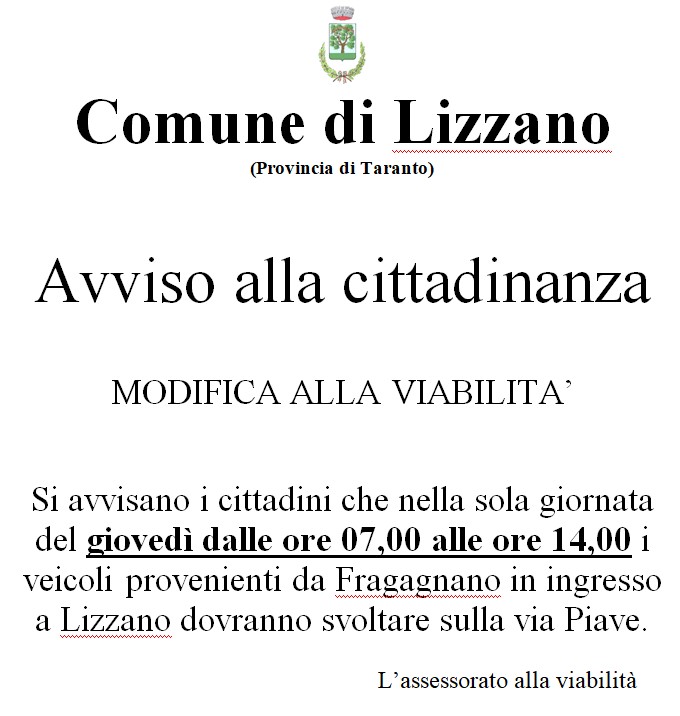 Comune di Lizzano
(Provincia di Taranto)

Avviso alla cittadinanza

MODIFICA ALLA VIABILITA’

Si avvisano i cittadini che nella sola giornata del giovedì dalle ore 07,00 alle ore 14,00 i veicoli provenienti da Fragagnano in ingresso a Lizzano dovranno svoltare sulla via Piave.

L’assessorato alla viabilità